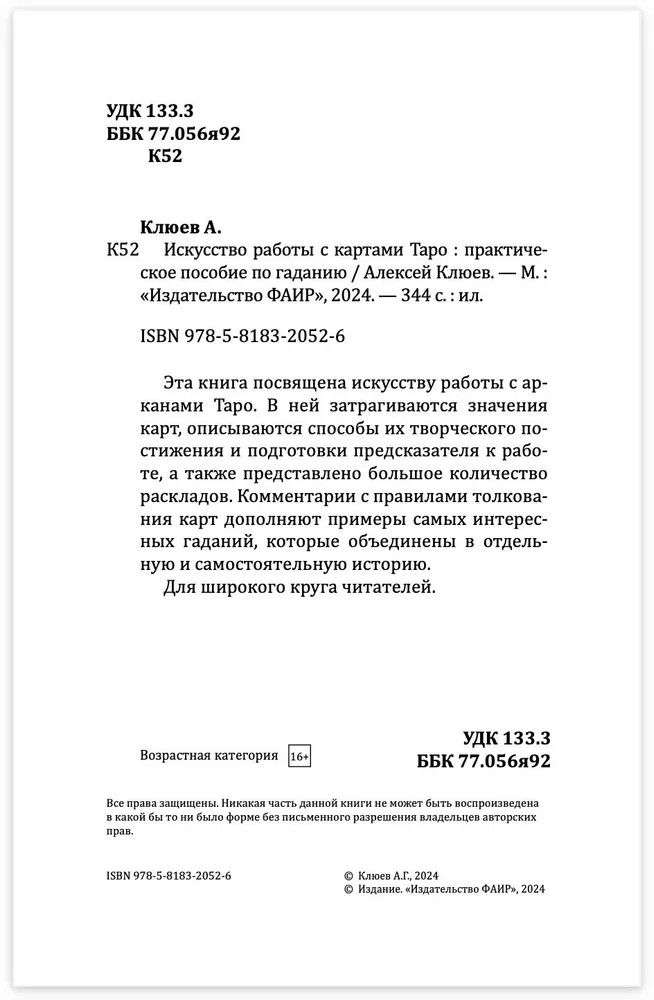 УДК 133.3
ББК 77.056я92
К52

Клюев А.

К52 Искусство работы с картами Таро : практическое пособие по гаданию / Алексей Клюев. — М. : «Издательство ФАИР», 2024. — 344 с. : ил.

ISBN 978-5-8183-2052-6

Эта книга посвящена искусству работы с арканами Таро. В ней затрагиваются значения карт, описываются способы их творческого постижения и подготовки предсказателя к работе, а также представлено большое количество раскладов. Комментарии с правилами толкования карт дополняют примеры самых интересных гаданий, которые объединены в отдельную и самостоятельную историю.

Для широкого круга читателей.

Возрастная категория 16+

УДК 133.3
ББК 77.056я92

Все права защищены. Никакая часть данной книги не может быть воспроизведена в какой бы то ни было форме без письменного разрешения владельцев авторских прав.

ISBN 978-5-8183-2052-6

© Клюев А.Г., 2024
© Издание. «Издательство ФАИР», 2024